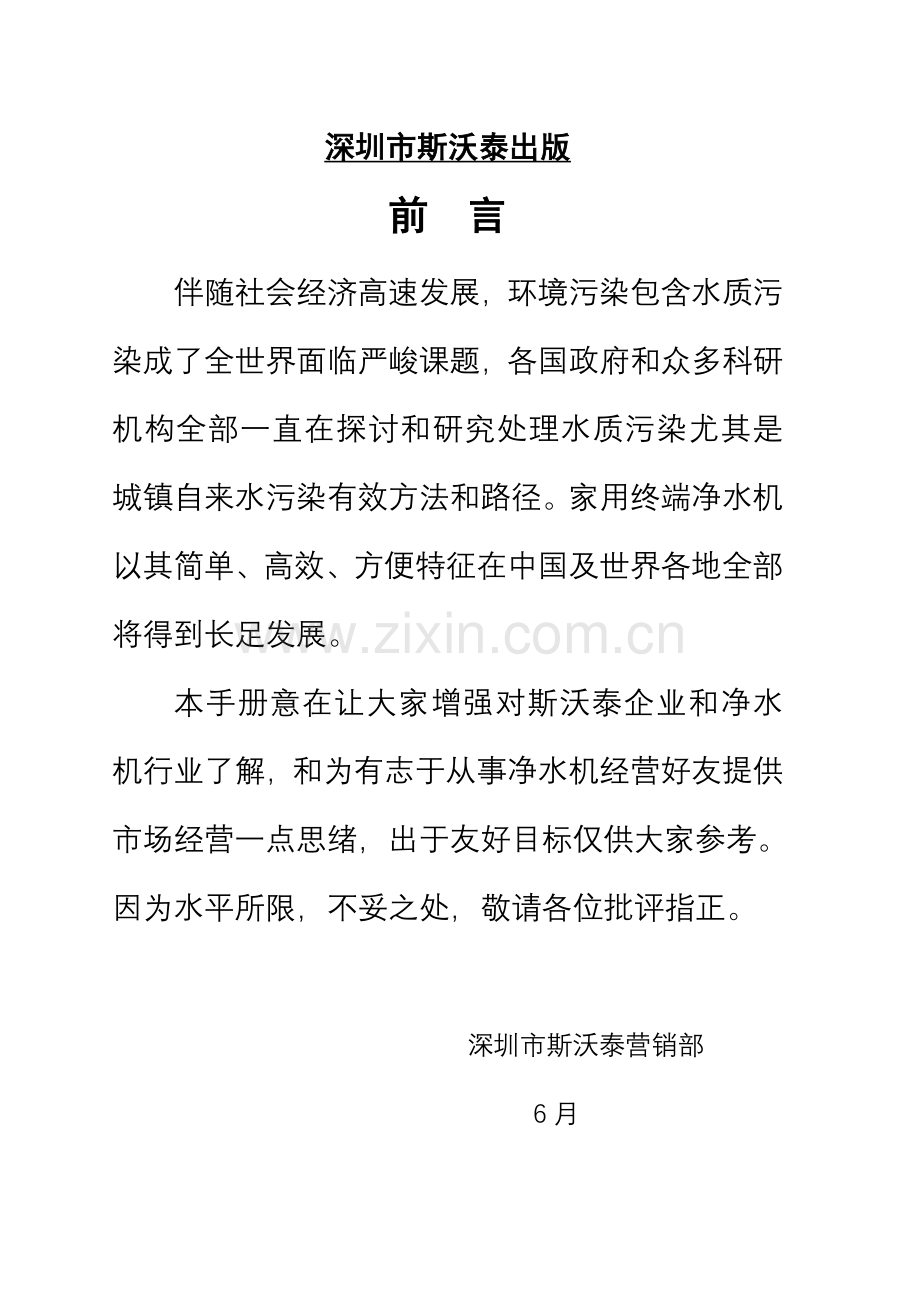 深圳市斯沃泰出版

前 言

伴随社会经济高速发展，环境污染包含水质污染成了全世界面临严峻课题，各国政府和众多科研机构全部一直在探讨和研究处理水质污染尤其是城镇自来水污染有效方法和路径。家用终端净水机以其简单、高效、方便特征在中国及世界各地全部将得到长足发展。

本手册意在让大家增强对斯沃泰企业和净水机行业了解，和为有志于从事净水机经营好友提供市场经营一点思绪，出于友好目标仅供大家参考。因为水平所限，不妥之处，敬请各位批评指正。

深圳市斯沃泰营销部

6月

www.zixin.com.cn